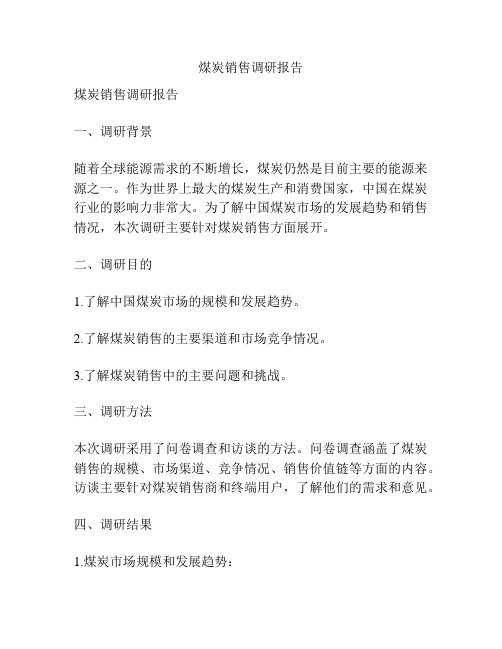 煤炭销售调研报告

煤炭销售调研报告

一、调研背景

随着全球能源需求的不断增长，煤炭仍然是目前主要的能源来源之一。作为世界上最大的煤炭生产和消费国家，中国在煤炭行业的影响力非常大。为了解中国煤炭市场的发展趋势和销售情况，本次调研主要针对煤炭销售方面展开。

二、调研目的

1.了解中国煤炭市场的规模和发展趋势。

2.了解煤炭销售的主要渠道和市场竞争情况。

3.了解煤炭销售中的主要问题和挑战。

三、调研方法

本次调研采用了问卷调查和访谈的方法。问卷调查涵盖了煤炭销售的规模、市场渠道、竞争情况、销售价值链等方面的内容。访谈主要针对煤炭销售商和终端用户，了解他们的需求和意见。

四、调研结果

1.煤炭市场规模和发展趋势：